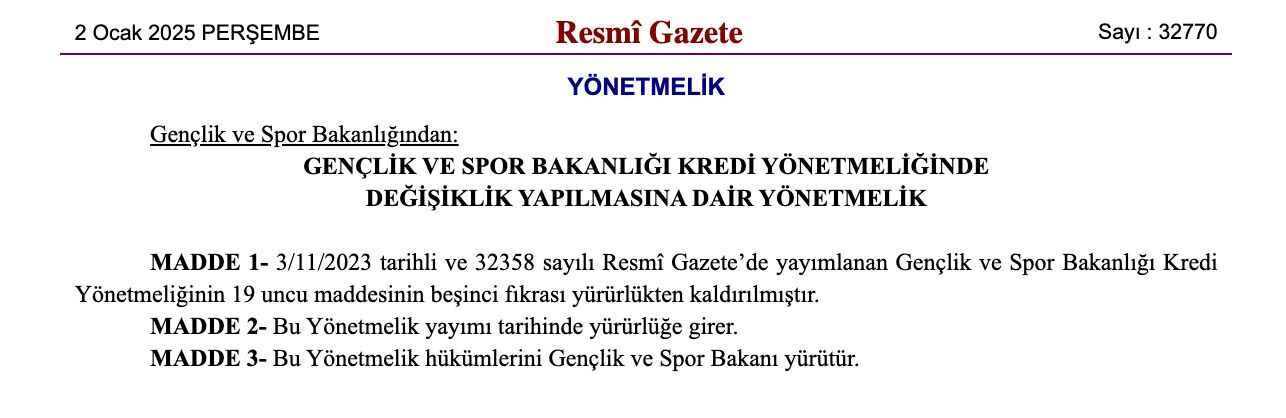 2 Ocak 2025 PERŞEMBE

Resmî Gazete

Sayı : 32770

YÖNETMELİK

Gençlik ve Spor Bakanlığından:

GENÇLİK VE SPOR BAKANLIĞI KREDİ YÖNETMELİĞİNDE DEĞİŞİKLİK YAPILMASINA DAİR YÖNETMELİK

MADDE 1- 3/11/2023 tarihli ve 32358 sayılı Resmî Gazete'de yayımlanan Gençlik ve Spor Bakanlığı Kredi Yönetmeliğinin 19 uncu maddesinin beşinci fıkrası yürürlükten kaldırılmıştır.

MADDE 2- Bu Yönetmelik yayımı tarihinde yürürlüğe girer.

MADDE 3- Bu Yönetmelik hükümlerini Gençlik ve Spor Bakanı yürütür.